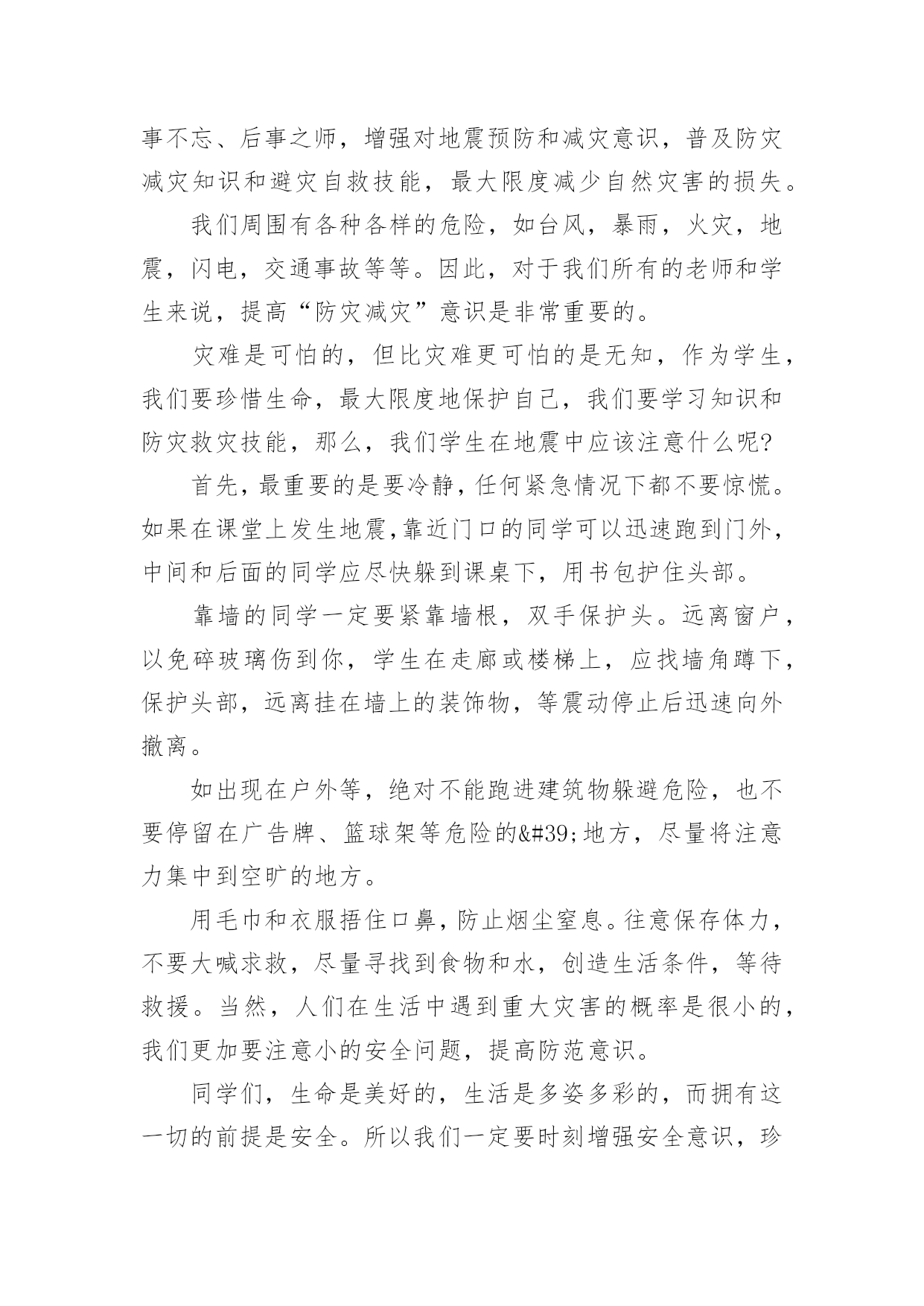 事不忘、后事之师，增强对地震预防和减灾意识，普及防灾减灾知识和避灾自救技能，最大限度减少自然灾害的损失。

我们周围有各种各样的危险，如台风，暴雨，火灾，地震，闪电，交通事故等等。因此，对于我们所有的老师和学生来说，提高“防灾减灾”意识是非常重要的。

灾难是可怕的，但比灾难更可怕的是无知，作为学生，我们要珍惜生命，最大限度地保护自己，我们要学习知识和防灾救灾技能，那么，我们学生在地震中应该注意什么呢?

首先，最重要的是要冷静，任何紧急情况下都不要惊慌。如果在课堂上发生地震,靠近门口的同学可以迅速跑到门外，中间和后面的同学应尽快躲到课桌下，用书包护住头部。

靠墙的同学一定要紧靠墙根，双手保护头。远离窗户，以免碎玻璃伤到你，学生在走廊或楼梯上，应找墙角蹲下，保护头部，远离挂在墙上的装饰物，等震动停止后迅速向外撤离。

如出现在户外等，绝对不能跑进建筑物躲避危险，也不要停留在广告牌、篮球架等危险的&#39;地方，尽量将注意力集中到空旷的地方。

用毛巾和衣服捂住口鼻，防止烟尘窒息。往意保存体力，不要大喊求救，尽量寻找到食物和水，创造生活条件，等待救援。当然，人们在生活中遇到重大灾害的概率是很小的，我们更加要注意小的安全问题，提高防范意识。

同学们，生命是美好的，生活是多姿多彩的，而拥有这一切的前提是安全。所以我们一定要时刻增强安全意识，珍